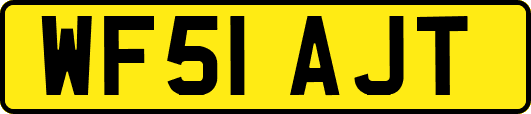 WF51 AJT